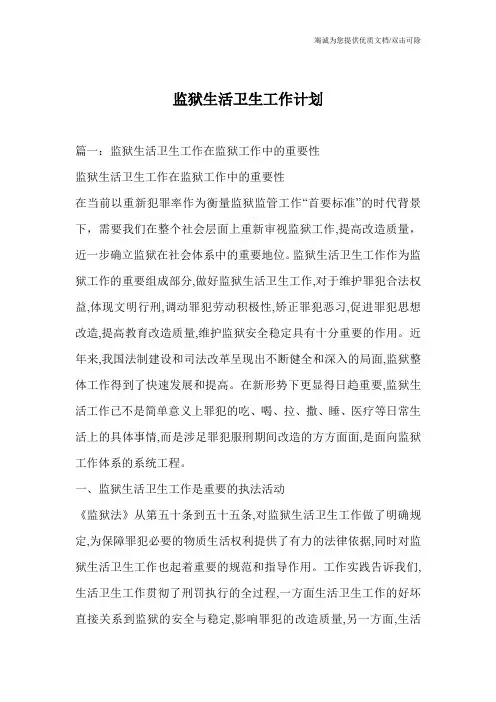 海诚为您提供优质文档/双击可除

监狱生活卫生工作计划

篇一：监狱生活卫生工作在监狱工作中的重要性

监狱生活卫生工作在监狱工作中的重要性

在当前以重新犯罪率作为衡量监狱监管工作“首要标准”的时代背景下，需要我们在整个社会层面上重新审视监狱工作,提高改造质量，近一步确立监狱在社会体系中的重要地位。监狱生活卫生工作作为监狱工作的重要组成部分,做好监狱生活卫生工作,对于维护罪犯合法权益,体现文明行刑,调动罪犯劳动积极性,矫正罪犯恶习,促进罪犯思想改造,提高教育改造质量,维护监狱安全稳定具有十分重要的作用。近年来,我国法制建设和司法改革呈现出不断健全和深入的局面,监狱整体工作得到了快速发展和提高。在新形势下更显得日趋重要,监狱生活工作已不是简单意义上罪犯的吃、喝、拉、撒、睡、医疗等日常生活上的具体事情,而是涉足罪犯服刑期间改造的方方面面,是面向监狱工作体系的系统工程。

一、监狱生活卫生工作是重要的执法活动

《监狱法》从第五十条到五十五条,对监狱生活卫生工作做了明确规定,为保障罪犯必要的物质生活权利提供了有力的法律依据,同时对监狱生活卫生工作也起着重要的规范和指导作用。工作实践告诉我们,生活卫生工作贯彻了刑罚执行的全过程,一方面生活卫生工作的好坏直接关系到监狱的安全与稳定,影响罪犯的改造质量,另一方面,生活